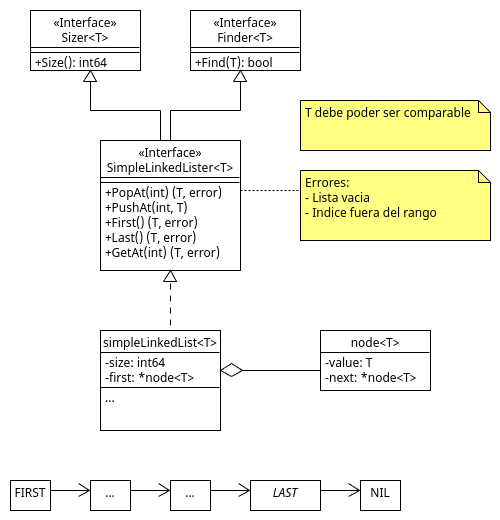 «Interface»
Sizer<T>

+Size(): int64

«Interface»
Finder<T>

+Find(T): bool

T debe poder ser comparable

«Interface»
SimpleLinkedLister<T>

+PopAt(int) (T, error)
+PushAt(int, T)
+First() (T, error)
+Last() (T, error)
+GetAt(int) (T, error)

Errores:
- Lista vacia
- Indice fuera del rango

simpleLinkedList<T>

-size: int64
-first: *node<T>

...

node<T>

-value: T
-next: *node<T>

FIRST

...

...

LAST

NIL